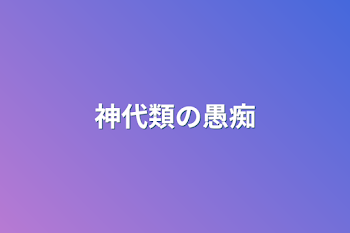 神代類の愚痴